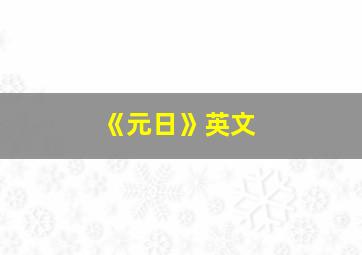 《元日》英文